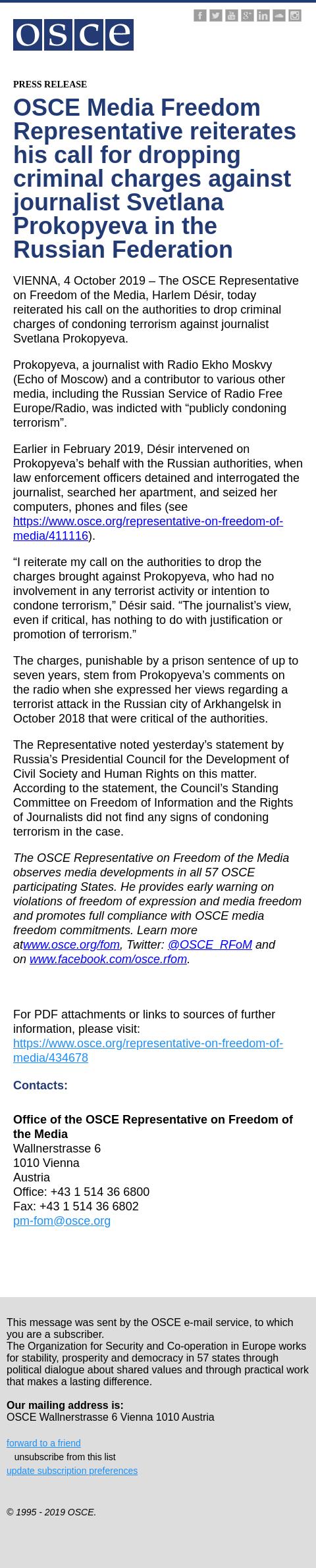 osce

PRESS RELEASE

OSCE Media Freedom Representative reiterates his call for dropping criminal charges against journalist Svetlana Prokopyeva in the Russian Federation

VIENNA, 4 October 2019 – The OSCE Representative on Freedom of the Media, Harlem Désir, today reiterated his call on the authorities to drop criminal charges of condoning terrorism against journalist Svetlana Prokopyeva.

Prokopyeva, a journalist with Radio Ekho Moskvy (Echo of Moscow) and a contributor to various other media, including the Russian Service of Radio Free Europe/Radio, was indicted with “publicly condoning terrorism”.

Earlier in February 2019, Désir intervened on Prokopyeva’s behalf with the Russian authorities, when law enforcement officers detained and interrogated the journalist, searched her apartment, and seized her computers, phones and files (see https://www.osce.org/representative-on-freedom-of-media/411116).

“I reiterate my call on the authorities to drop the charges brought against Prokopyeva, who had no involvement in any terrorist activity or intention to condone terrorism,” Désir said. “The journalist’s view, even if critical, has nothing to do with justification or promotion of terrorism.”

The charges, punishable by a prison sentence of up to seven years, stem from Prokopyeva’s comments on the radio when she expressed her views regarding a terrorist attack in the Russian city of Arkhangelsk in October 2018 that were critical of the authorities.

The Representative noted yesterday’s statement by Russia’s Presidential Council for the Development of Civil Society and Human Rights on this matter. According to the statement, the Council’s Standing Committee on Freedom of Information and the Rights of Journalists did not find any signs of condoning terrorism in the case.

The OSCE Representative on Freedom of the Media observes media developments in all 57 OSCE participating States. He provides early warning on violations of freedom of expression and media freedom and promotes full compliance with OSCE media freedom commitments. Learn more atwww.osce.org/fom, Twitter: @OSCE_RFoM and on www.facebook.com/osce.rfom.

For PDF attachments or links to sources of further information, please visit: https://www.osce.org/representative-on-freedom-of-media/434678

Contacts:

Office of the OSCE Representative on Freedom of the Media
Wallnerstrasse 6
1010 Vienna
Austria
Office: +43 1 514 36 6800
Fax: +43 1 514 36 6802
pm-fom@osce.org

This message was sent by the OSCE e-mail service, to which you are a subscriber.
The Organization for Security and Co-operation in Europe works for stability, prosperity and democracy in 57 states through political dialogue about shared values and through practical work that makes a lasting difference.

Our mailing address is:
OSCE Wallnerstrasse 6 Vienna 1010 Austria

forward to a friend
unsubscribe from this list
update subscription preferences

© 1995 - 2019 OSCE.